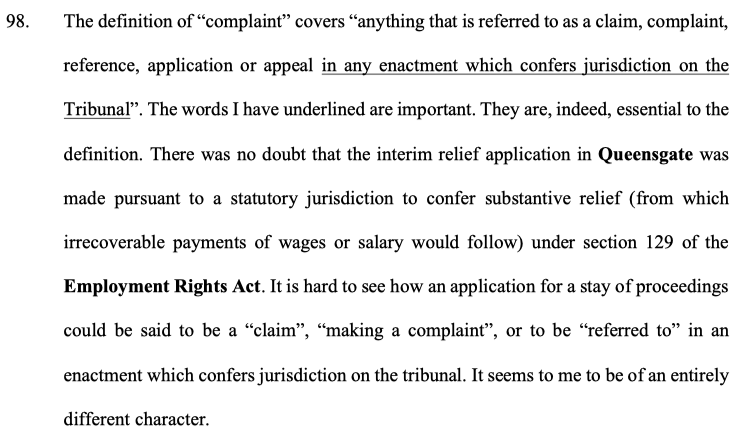 98. The definition of “complaint” covers “anything that is referred to as a claim, complaint, reference, application or appeal in any enactment which confers jurisdiction on the Tribunal”. The words I have underlined are important. They are, indeed, essential to the definition. There was no doubt that the interim relief application in Queensgate was made pursuant to a statutory jurisdiction to confer substantive relief (from which irrecoverable payments of wages or salary would follow) under section 129 of the Employment Rights Act. It is hard to see how an application for a stay of proceedings could be said to be a “claim”, “making a complaint”, or to be “referred to” in an enactment which confers jurisdiction on the tribunal. It seems to me to be of an entirely different character.